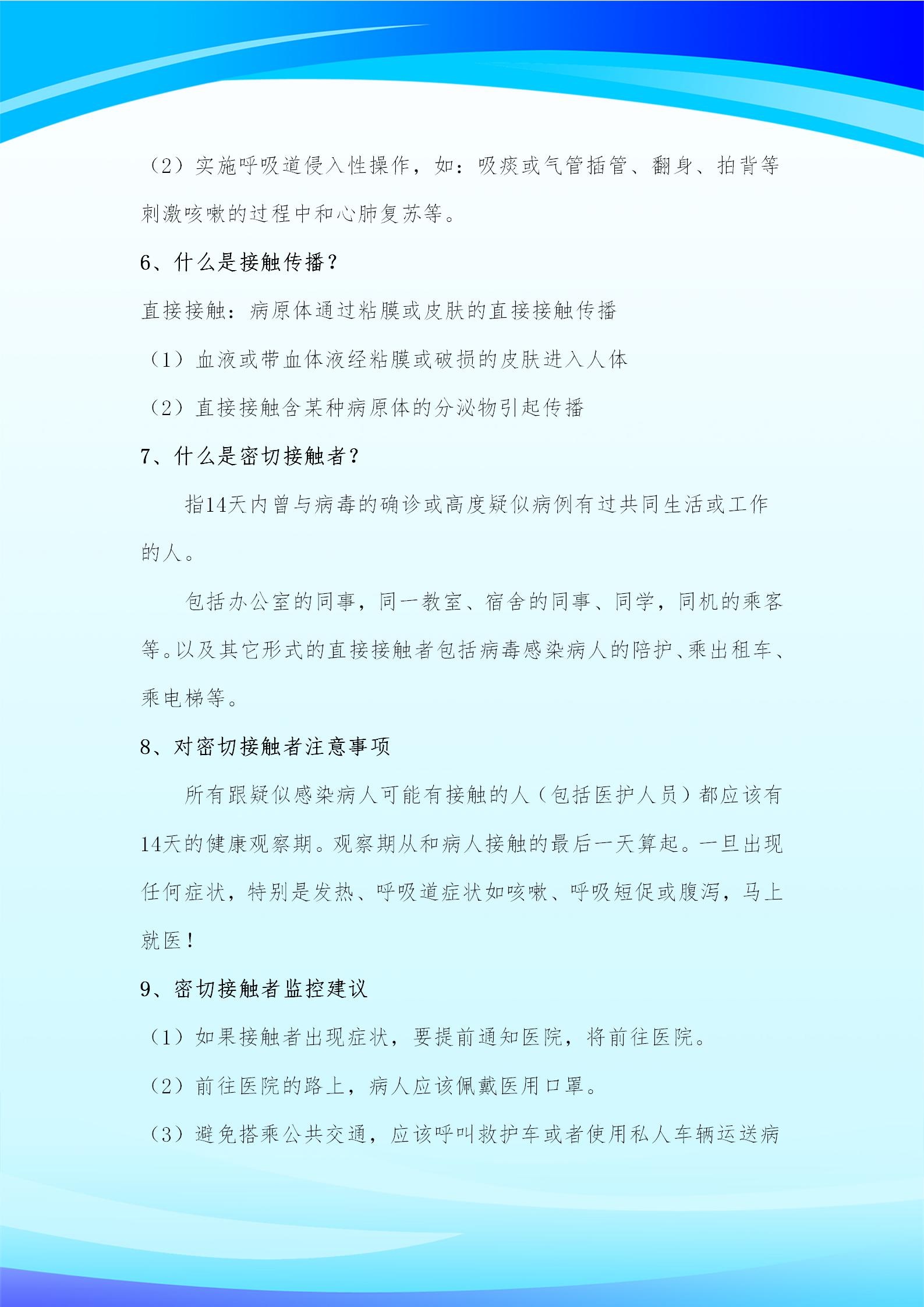 （2）实施呼吸道侵入性操作，如：吸痰或气管插管、翻身、拍背等刺激咳嗽的过程中和心肺复苏等。

6、什么是接触传播？

直接接触：病原体通过粘膜或皮肤的直接接触传播

（1）血液或带血体液经粘膜或破损的皮肤进入人体

（2）直接接触含某种病原体的分泌物引起传播

7、什么是密切接触者？

指14天内曾与病毒的确诊或高度疑似病例有过共同生活或工作的人。

包括办公室的同事，同一教室、宿舍的同事、同学，同机的乘客等。以及其它形式的直接接触者包括病毒感染病人的陪护、乘出租车、乘电梯等。

8、对密切接触者注意事项

所有跟疑似感染病人可能有接触的人（包括医护人员）都应该有14天的健康观察期。观察期从和病人接触的最后一天算起。一旦出现任何症状，特别是发热、呼吸道症状如咳嗽、呼吸短促或腹泻，马上就医！

9、密切接触者监控建议

（1）如果接触者出现症状，要提前通知医院，将前往医院。

（2）前往医院的路上，病人应该佩戴医用口罩。

（3）避免搭乘公共交通，应该呼叫救护车或者使用私人车辆运送病